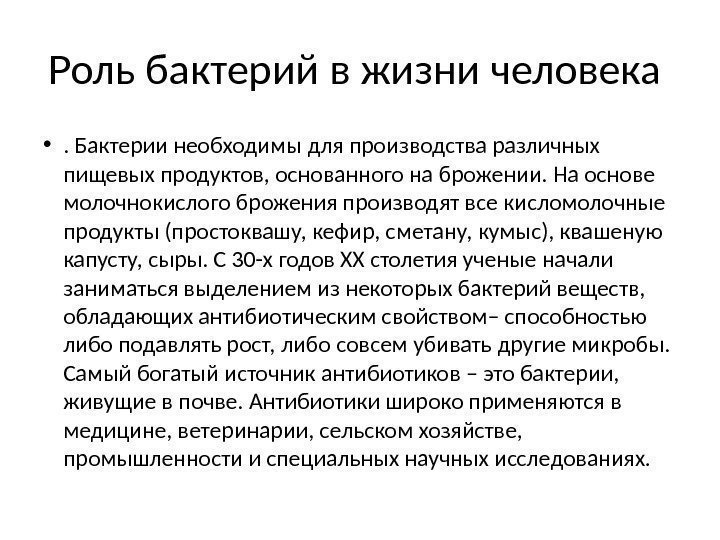 Роль бактерий в жизни человека

• . Бактерии необходимы для производства различных пищевых продуктов, основанного на брожении. На основе молочнокислого брожения производят все кисломолочные продукты (простоквашу, кефир, сметану, кумыс), квашеную капусту, сыры. С 30-х годов XX столетия ученые начали заниматься выделением из некоторых бактерий веществ, обладающих антибиотическим свойством– способностью либо подавлять рост, либо совсем убивать другие микробы. Самый богатый источник антибиотиков – это бактерии, живущие в почве. Антибиотики широко применяются в медицине, ветеринарии, сельском хозяйстве, промышленности и специальных научных исследованиях.